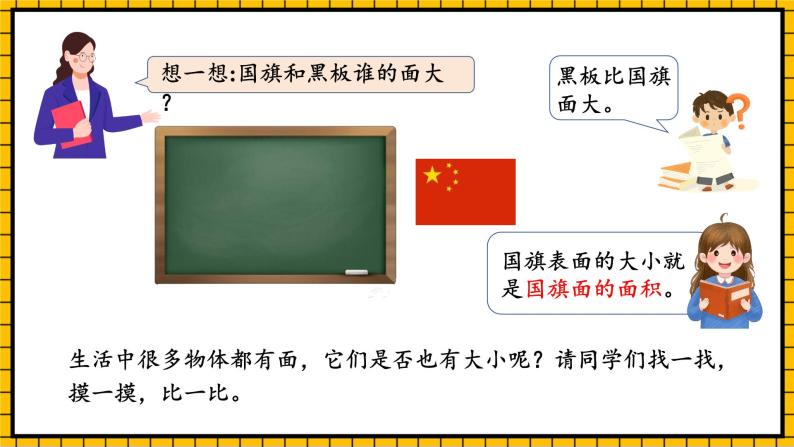 想一想:国旗和黑板谁的面大？

黑板比国旗面大。

国旗表面的大小就是国旗面的面积。

生活中很多物体都有面，它们是否也有大小呢？请同学们找一找，摸一摸，比一比。